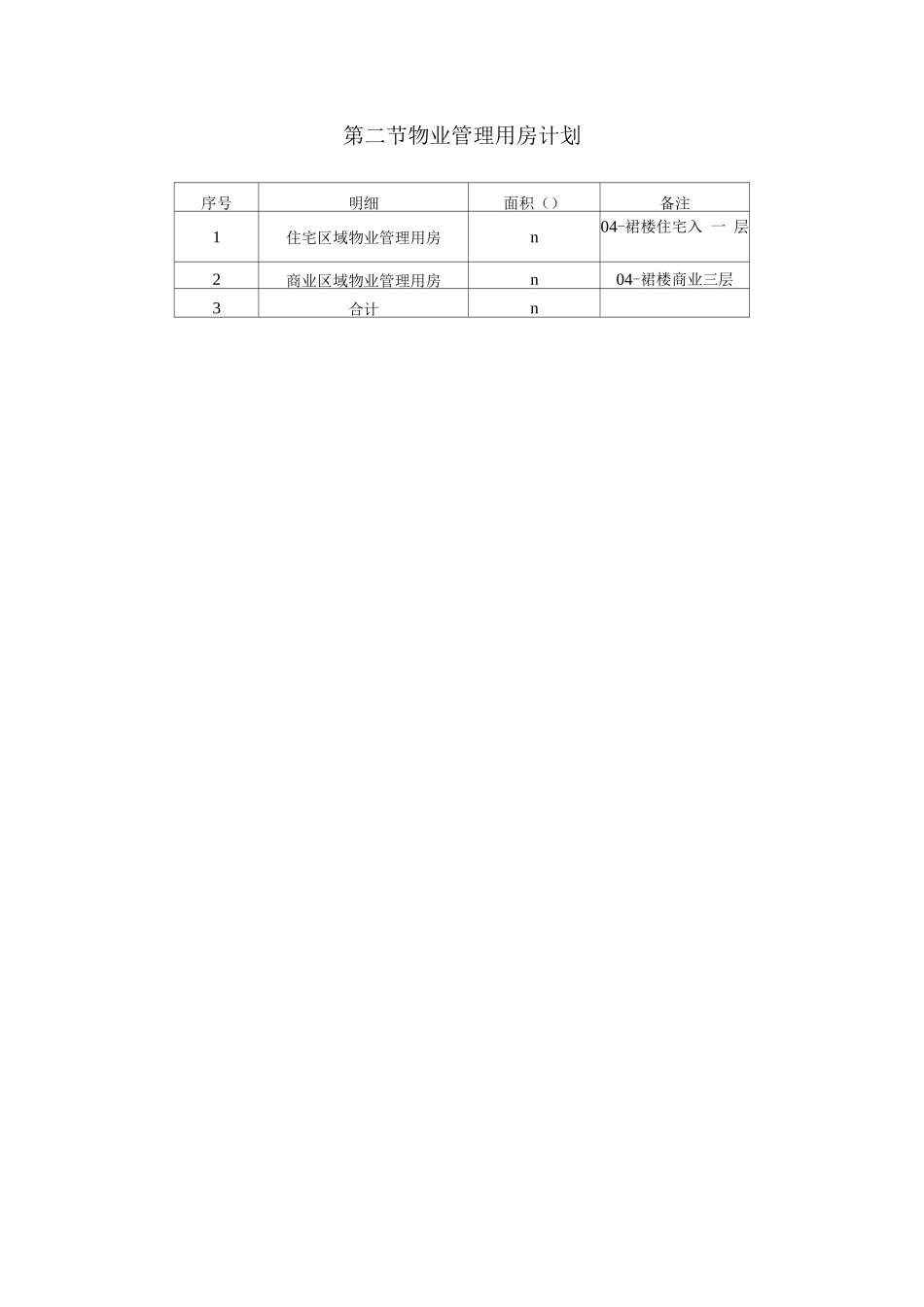 第二节物业管理用房计划

| 序号 | 明细 | 面积（） | 备注 |
|---|---|---|---|
| 1 | 住宅区域物业管理用房 | n | 04-裙楼住宅入 一 层 |
| 2 | 商业区域物业管理用房 | n | 04-裙楼商业三层 |
| 3 | 合计 | n | |